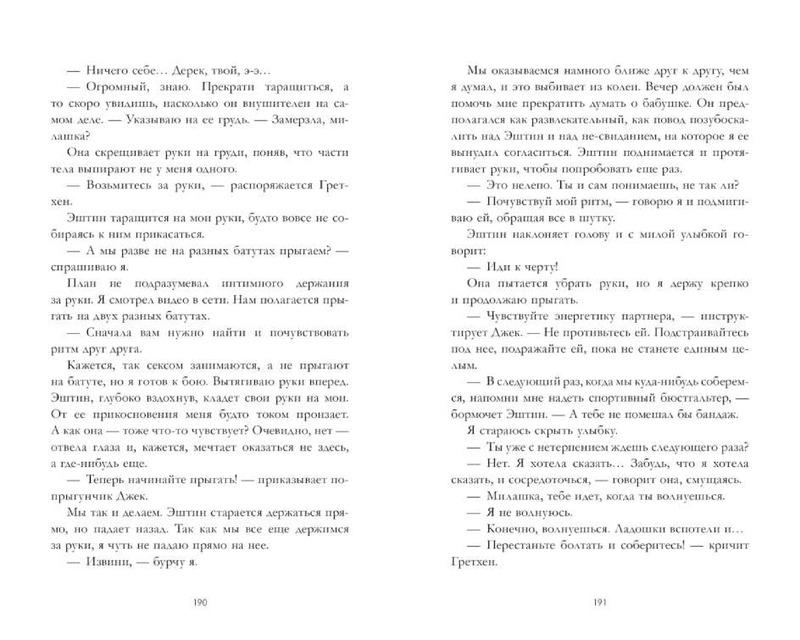 — Ничего себе… Дерек, твой, э-э…

— Огромный, знаю. Прекрати таращиться, а то скоро увидишь, насколько он внушителен на самом деле. — Указываю на ее грудь. — Замерзла, милашка?

Она скрещивает руки на груди, поняв, что части тела выпирают не у меня одного.

— Возьмитесь за руки, — распоряжается Гретхен.

Эштин таращится на мои руки, будто вовсе не собираясь к ним прикасаться.

— А мы разве не на разных батутах прыгаем? — спрашиваю я.

План не подразумевал интимного держания за руки. Я смотрел видео в сети. Нам полагается прыгать на двух разных батутах.

— Сначала вам нужно найти и почувствовать ритм друг друга.

Кажется, так сексом занимаются, а не прыгают на батуте, но я готов к бою. Вытягиваю руки вперед. Эштин, глубоко вздохнув, кладет свои руки на мои. От ее прикосновения меня будто током пронзает. А как она — тоже что-то чувствует? Очевидно, нет — отвела глаза и, кажется, мечтает оказаться не здесь, а где-нибудь еще.

— Теперь начинайте прыгать! — приказывает попрыгунчик Джек.

Мы так и делаем. Эштин старается держаться прямо, но падает назад. Так как мы все еще держимся за руки, я чуть не падаю прямо на нее.

— Извини, — бурчу я.

190

Мы оказываемся намного ближе друг к другу, чем я думал, и это выбивает из колеи. Вечер должен был помочь мне прекратить думать о бабушке. Он предполагался как развлекательный, как повод позубоскалить над Эштин и над не-свиданием, на которое я ее вынудил согласиться. Эштин поднимается и протягивает руки, чтобы попробовать еще раз.

— Это нелепо. Ты и сам понимаешь, не так ли?

— Почувствуй мой ритм, — говорю я и подмигиваю ей, обращая все в шутку.

Эштин наклоняет голову и с милой улыбкой говорит:

— Иди к черту!

Она пытается убрать руки, но я держу крепко и продолжаю прыгать.

— Чувствуйте энергетику партнера, — инструктирует Джек. — Не противьтесь ей. Подстраивайтесь под нее, подражайте ей, пока не станете единым целым.

— В следующий раз, когда мы куда-нибудь соберемся, напомни мне надеть спортивный бюстгальтер, — бормочет Эштин. — А тебе не помешал бы бандаж.

Я стараюсь скрыть улыбку.

— Ты уже с нетерпением ждешь следующего раза?

— Нет. Я хотела сказать… Забудь, что я хотела сказать, и сосредоточься, — говорит она, смущаясь.

— Милашка, тебе идет, когда ты волнуешься.

— Я не волнуюсь.

— Конечно, волнуешься. Ладошки вспотели и…

— Перестаньте болтать и соберитесь! — кричит Гретхен.

191